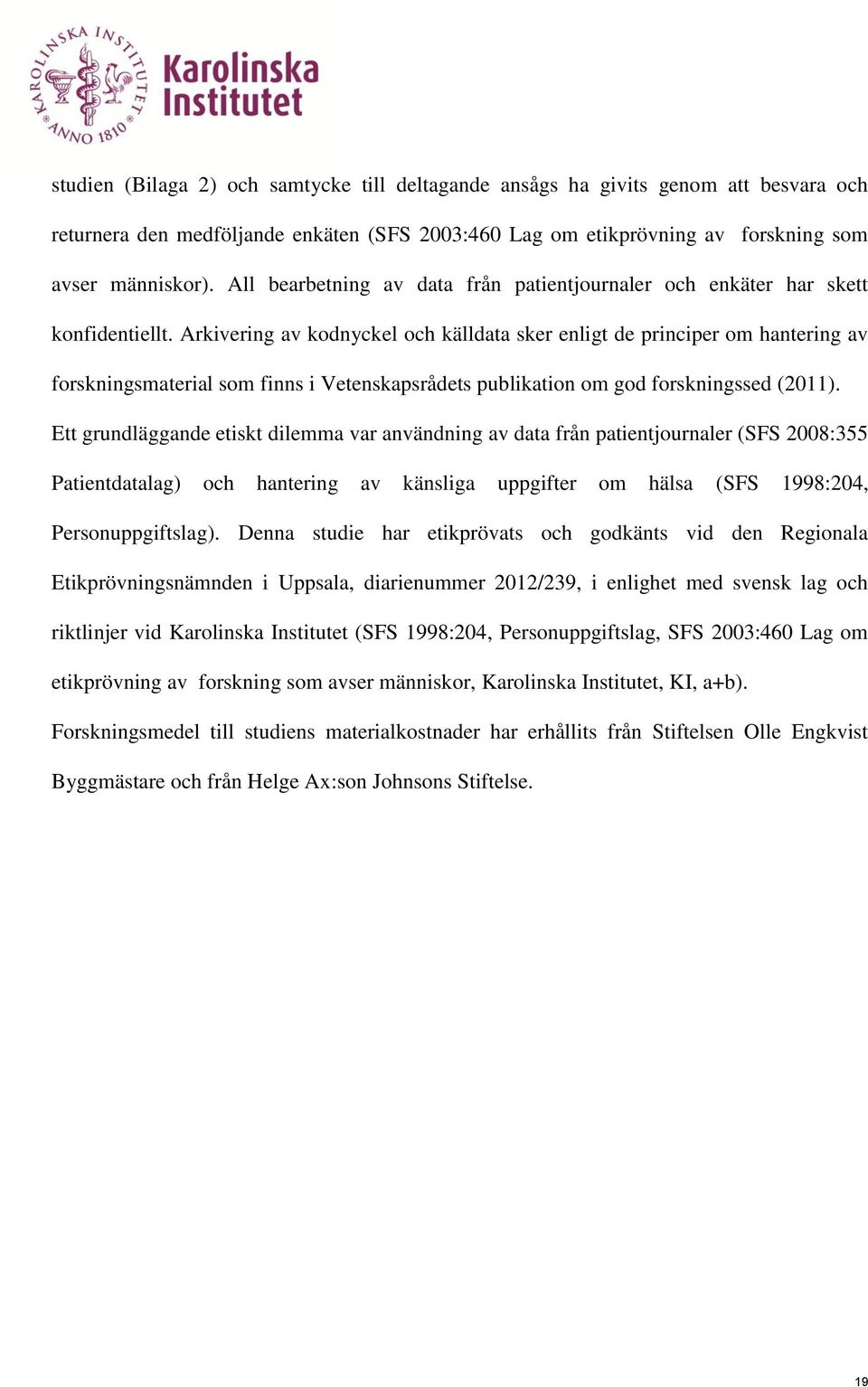 KAROLINSKA INSTITUTET ANNO 1810

Karolinska Institutet

studien (Bilaga 2) och samtycke till deltagande ansågs ha givits genom att besvara och returnera den medföljande enkäten (SFS 2003:460 Lag om etikprövning av forskning som avser människor). All bearbetning av data från patientjournaler och enkäter har skett konfidentiellt. Arkivering av kodnyckel och källdata sker enligt de principer om hantering av forskningsmaterial som finns i Vetenskapsrådets publikation om god forskningssed (2011). Ett grundläggande etiskt dilemma var användning av data från patientjournaler (SFS 2008:355 Patientdatalag) och hantering av känsliga uppgifter om hälsa (SFS 1998:204, Personuppgiftslag). Denna studie har etikprövats och godkänts vid den Regionala Etikprövningsnämnden i Uppsala, diarienummer 2012/239, i enlighet med svensk lag och riktlinjer vid Karolinska Institutet (SFS 1998:204, Personuppgiftslag, SFS 2003:460 Lag om etikprövning av forskning som avser människor, Karolinska Institutet, KI, a+b).
Forskningsmedel till studiens materialkostnader har erhållits från Stiftelsen Olle Engkvist Byggmästare och från Helge Ax:son Johnsons Stiftelse.

19